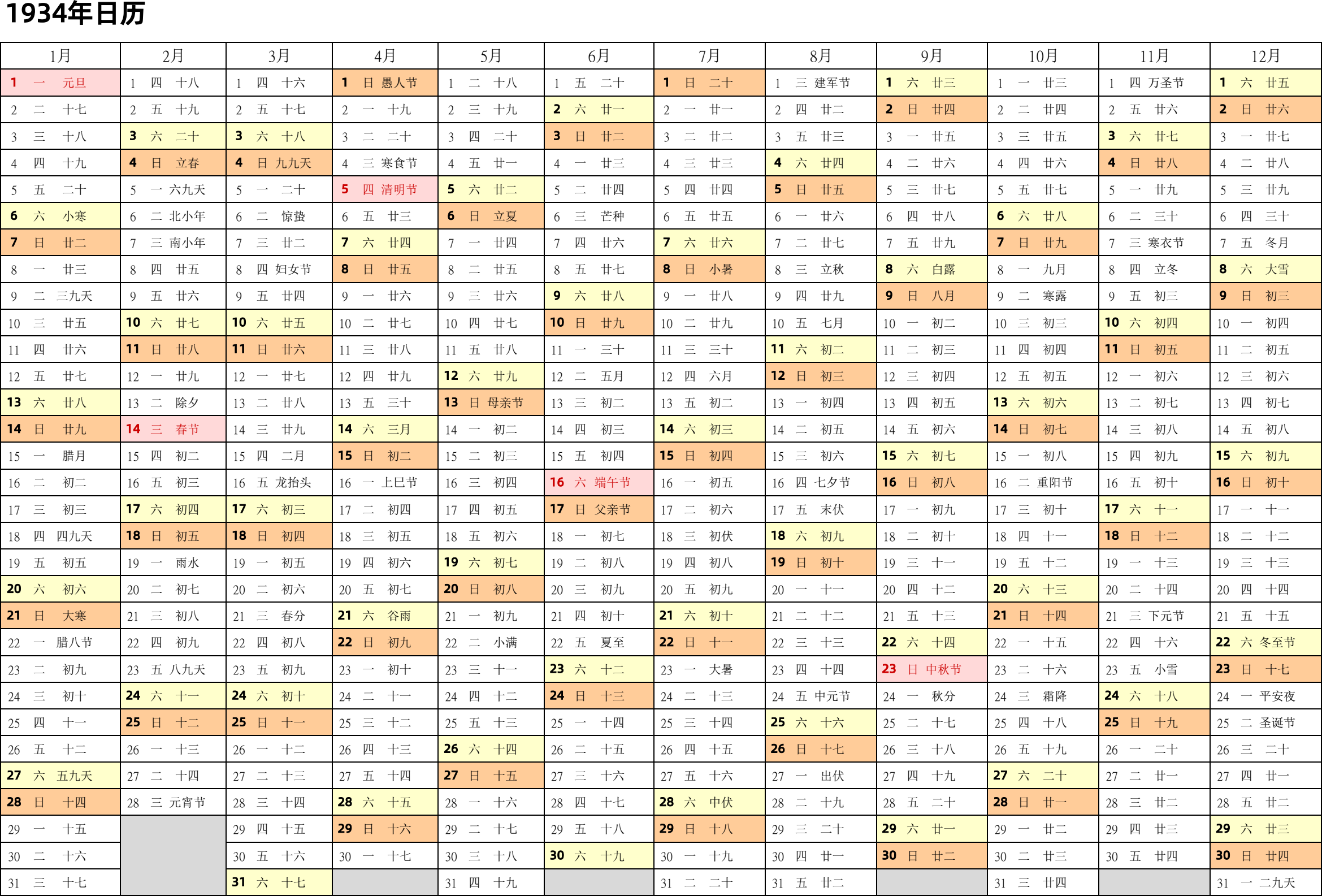 1934年日历

| 1月 | 2月 | 3月 | 4月 | 5月 | 6月 | 7月 | 8月 | 9月 | 10月 | 11月 | 12月 |
|---|---|---|---|---|---|---|---|---|---|---|---|
| 1 一 元旦 | 1 四 十八 | 1 四 十六 | 1 日 愚人节 | 1 二 十八 | 1 五 二十 | 1 日 二十 | 1 三 建军节 | 1 六 廿三 | 1 一 廿三 | 1 四 万圣节 | 1 六 廿五 |
| 2 二 十七 | 2 五 十九 | 2 五 十七 | 2 一 十九 | 2 三 十九 | 2 六 廿一 | 2 一 廿一 | 2 四 廿二 | 2 日 廿四 | 2 二 廿四 | 2 五 廿六 | 2 日 廿六 |
| 3 三 十八 | 3 六 二十 | 3 六 十八 | 3 二 二十 | 3 四 二十 | 3 日 廿二 | 3 二 廿二 | 3 五 廿三 | 3 一 廿五 | 3 三 廿五 | 3 六 廿七 | 3 一 廿七 |
| 4 四 十九 | 4 日 立春 | 4 日 九九天 | 4 三 寒食节 | 4 五 廿一 | 4 一 廿三 | 4 三 廿三 | 4 六 廿四 | 4 二 廿六 | 4 四 廿六 | 4 日 廿八 | 4 二 廿八 |
| 5 五 二十 | 5 一 六九天 | 5 一 二十 | 5 四 清明节 | 5 六 廿二 | 5 二 廿四 | 5 四 廿四 | 5 日 廿五 | 5 三 廿七 | 5 五 廿七 | 5 一 廿九 | 5 三 廿九 |
| 6 六 小寒 | 6 二 北小年 | 6 二 惊蛰 | 6 五 廿三 | 6 日 立夏 | 6 三 芒种 | 6 五 廿五 | 6 一 廿六 | 6 四 廿八 | 6 六 廿八 | 6 二 三十 | 6 四 三十 |
| 7 日 廿二 | 7 三 南小年 | 7 三 廿二 | 7 六 廿四 | 7 一 廿四 | 7 四 廿六 | 7 六 廿六 | 7 二 廿七 | 7 五 廿九 | 7 日 廿九 | 7 三 寒衣节 | 7 五 冬月 |
| 8 一 廿三 | 8 四 廿五 | 8 四 妇女节 | 8 日 廿五 | 8 二 廿五 | 8 五 廿七 | 8 日 小暑 | 8 三 立秋 | 8 六 白露 | 8 一 九月 | 8 四 立冬 | 8 六 大雪 |
| 9 二 三九天 | 9 五 廿六 | 9 五 廿四 | 9 一 廿六 | 9 三 廿六 | 9 六 廿八 | 9 一 廿八 | 9 四 廿九 | 9 日 八月 | 9 二 寒露 | 9 五 初三 | 9 日 初三 |
| 10 三 廿五 | 10 六 廿七 | 10 六 廿五 | 10 二 廿七 | 10 四 廿七 | 10 日 廿九 | 10 二 廿九 | 10 五 七月 | 10 一 初二 | 10 三 初三 | 10 六 初四 | 10 一 初四 |
| 11 四 廿六 | 11 日 廿八 | 11 日 廿六 | 11 三 廿八 | 11 五 廿八 | 11 一 三十 | 11 三 三十 | 11 六 初二 | 11 二 初三 | 11 四 初四 | 11 日 初五 | 11 二 初五 |
| 12 五 廿七 | 12 一 廿九 | 12 一 廿七 | 12 四 廿九 | 12 六 廿九 | 12 二 五月 | 12 四 六月 | 12 日 初三 | 12 三 初四 | 12 五 初五 | 12 一 初六 | 12 三 初六 |
| 13 六 廿八 | 13 二 除夕 | 13 二 廿八 | 13 五 三十 | 13 日 母亲节 | 13 三 初二 | 13 五 初二 | 13 一 初四 | 13 四 初五 | 13 六 初六 | 13 二 初七 | 13 四 初七 |
| 14 日 廿九 | 14 三 春节 | 14 三 廿九 | 14 六 三月 | 14 一 初二 | 14 四 初三 | 14 六 初三 | 14 二 初五 | 14 五 初六 | 14 日 初七 | 14 三 初八 | 14 五 初八 |
| 15 一 腊月 | 15 四 初二 | 15 四 二月 | 15 日 初二 | 15 二 初三 | 15 五 初四 | 15 日 初四 | 15 三 初六 | 15 六 初七 | 15 一 初八 | 15 四 初九 | 15 六 初九 |
| 16 二 初二 | 16 五 初三 | 16 五 龙抬头 | 16 一 上巳节 | 16 三 初四 | 16 六 端午节 | 16 一 初五 | 16 四 七夕节 | 16 日 初八 | 16 二 重阳节 | 16 五 初十 | 16 日 初十 |
| 17 三 初三 | 17 六 初四 | 17 六 初三 | 17 二 初四 | 17 四 初五 | 17 日 父亲节 | 17 二 初六 | 17 五 末伏 | 17 一 初九 | 17 三 初十 | 17 六 十一 | 17 一 十一 |
| 18 四 四九天 | 18 日 初五 | 18 日 初四 | 18 三 初五 | 18 五 初六 | 18 一 初七 | 18 三 初伏 | 18 六 初九 | 18 二 初十 | 18 四 十一 | 18 日 十二 | 18 二 十二 |
| 19 五 初五 | 19 一 雨水 | 19 一 初五 | 19 四 初六 | 19 六 初七 | 19 二 初八 | 19 四 初八 | 19 日 初十 | 19 三 十一 | 19 五 十二 | 19 一 十三 | 19 三 十三 |
| 20 六 初六 | 20 二 初七 | 20 二 初六 | 20 五 初七 | 20 日 初八 | 20 三 初九 | 20 五 初九 | 20 一 十一 | 20 四 十二 | 20 六 十三 | 20 二 十四 | 20 四 十四 |
| 21 日 大寒 | 21 三 初八 | 21 三 春分 | 21 六 谷雨 | 21 一 初九 | 21 四 初十 | 21 六 初十 | 21 二 十二 | 21 五 十三 | 21 日 十四 | 21 三 下元节 | 21 五 十五 |
| 22 一 腊八节 | 22 四 初九 | 22 四 初八 | 22 日 初九 | 22 二 小满 | 22 五 夏至 | 22 日 十一 | 22 三 十三 | 22 六 十四 | 22 一 十五 | 22 四 十六 | 22 六 冬至节 |
| 23 二 初九 | 23 五 八九天 | 23 五 初九 | 23 一 初十 | 23 三 十一 | 23 六 十二 | 23 一 大暑 | 23 四 十四 | 23 日 中秋节 | 23 二 十六 | 23 五 小雪 | 23 日 十七 |
| 24 三 初十 | 24 六 十一 | 24 六 初十 | 24 二 十一 | 24 四 十二 | 24 日 十三 | 24 二 十三 | 24 五 中元节 | 24 一 秋分 | 24 三 霜降 | 24 六 十八 | 24 一 平安夜 |
| 25 四 十一 | 25 日 十二 | 25 日 十一 | 25 三 十二 | 25 五 十三 | 25 一 十四 | 25 三 十四 | 25 六 十六 | 25 二 十七 | 25 四 十八 | 25 日 十九 | 25 二 圣诞节 |
| 26 五 十二 | 26 一 十三 | 26 一 十二 | 26 四 十三 | 26 六 十四 | 26 二 十五 | 26 四 十五 | 26 日 十七 | 26 三 十八 | 26 五 十九 | 26 一 二十 | 26 三 二十 |
| 27 六 五九天 | 27 二 十四 | 27 二 十三 | 27 五 十四 | 27 日 十五 | 27 三 十六 | 27 五 十六 | 27 一 出伏 | 27 四 十九 | 27 六 二十 | 27 二 廿一 | 27 四 廿一 |
| 28 日 十四 | 28 三 元宵节 | 28 三 十四 | 28 六 十五 | 28 一 十六 | 28 四 十七 | 28 六 中伏 | 28 二 十九 | 28 五 二十 | 28 日 廿一 | 28 三 廿二 | 28 五 廿二 |
| 29 一 十五 | | 29 四 十五 | 29 日 十六 | 29 二 十七 | 29 五 十八 | 29 日 十八 | 29 三 二十 | 29 六 廿一 | 29 一 廿二 | 29 四 廿三 | 29 六 廿三 |
| 30 二 十六 | | 30 五 十六 | 30 一 十七 | 30 三 十八 | 30 六 十九 | 30 一 十九 | 30 四 廿一 | 30 日 廿二 | 30 二 廿三 | 30 五 廿四 | 30 日 廿四 |
| 31 三 十七 | | 31 六 十七 | | 31 四 十九 | | 31 二 二十 | 31 五 廿二 | | 31 三 廿四 | | 31 一 二九天 |